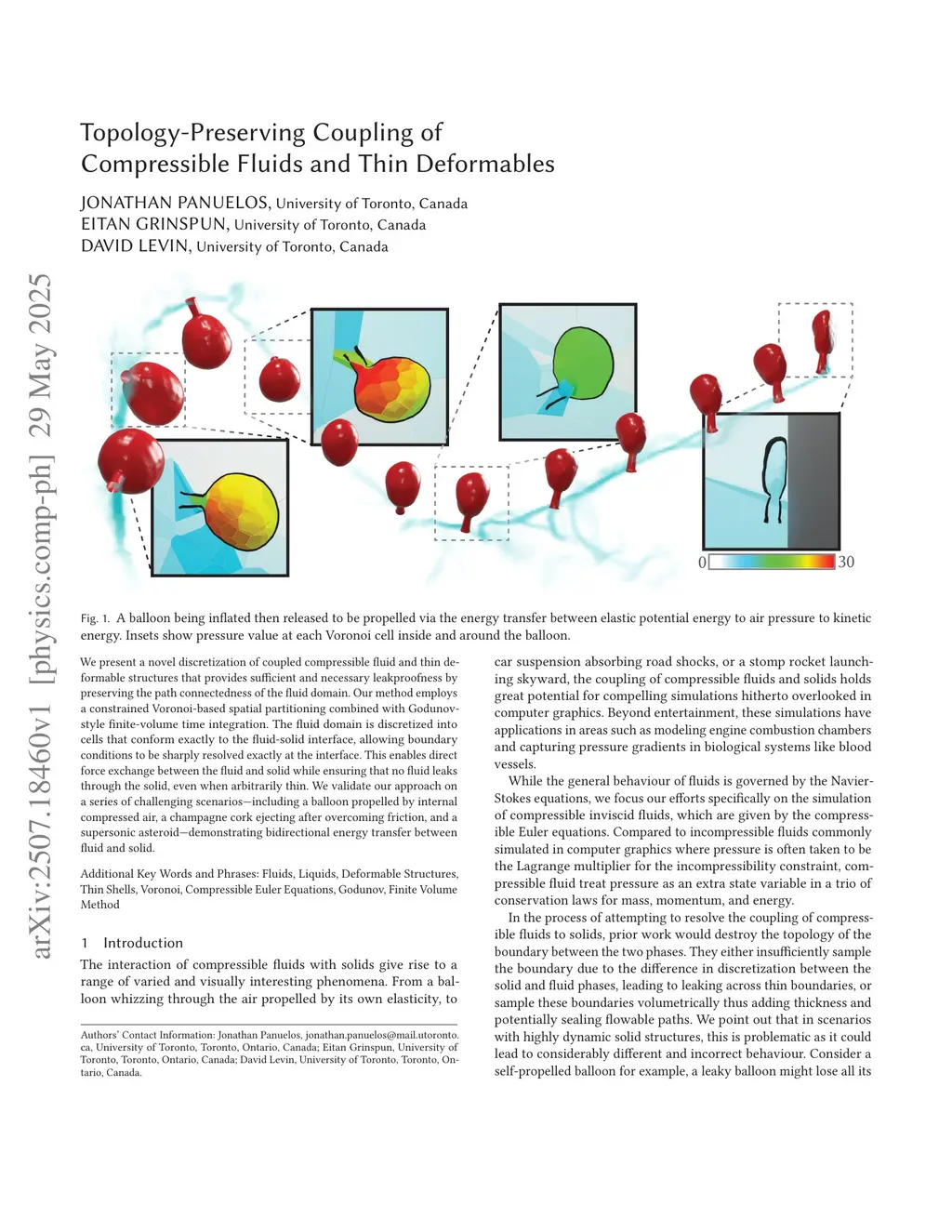 arXiv:2507.18460v1 [physics.comp-ph] 29 May 2025

Topology-Preserving Coupling of Compressible Fluids and Thin Deformables

JONATHAN PANUELOS, University of Toronto, Canada
EITAN GRINSPUN, University of Toronto, Canada
DAVID LEVIN, University of Toronto, Canada

0
30

Fig. 1. A balloon being inflated then released to be propelled via the energy transfer between elastic potential energy to air pressure to kinetic energy. Insets show pressure value at each Voronoi cell inside and around the balloon.

We present a novel discretization of coupled compressible fluid and thin deformable structures that provides sufficient and necessary leakproofness by preserving the path connectedness of the fluid domain. Our method employs a constrained Voronoi-based spatial partitioning combined with Godunov-style finite-volume time integration. The fluid domain is discretized into cells that conform exactly to the fluid-solid interface, allowing boundary conditions to be sharply resolved exactly at the interface. This enables direct force exchange between the fluid and solid while ensuring that no fluid leaks through the solid, even when arbitrarily thin. We validate our approach on a series of challenging scenarios—including a balloon propelled by internal compressed air, a champagne cork ejecting after overcoming friction, and a supersonic asteroid—demonstrating bidirectional energy transfer between fluid and solid.

Additional Key Words and Phrases: Fluids, Liquids, Deformable Structures, Thin Shells, Voronoi, Compressible Euler Equations, Godunov, Finite Volume Method

1 Introduction

The interaction of compressible fluids with solids give rise to a range of varied and visually interesting phenomena. From a balloon whizzing through the air propelled by its own elasticity, to

Authors' Contact Information: Jonathan Panuelos, jonathan.panuelos@mail.utoronto.ca, University of Toronto, Toronto, Ontario, Canada; Eitan Grinspun, University of Toronto, Toronto, Ontario, Canada; David Levin, University of Toronto, Toronto, Ontario, Canada.

car suspension absorbing road shocks, or a stomp rocket launching skyward, the coupling of compressible fluids and solids holds great potential for compelling simulations hitherto overlooked in computer graphics. Beyond entertainment, these simulations have applications in areas such as modeling engine combustion chambers and capturing pressure gradients in biological systems like blood vessels.

While the general behaviour of fluids is governed by the Navier-Stokes equations, we focus our efforts specifically on the simulation of compressible inviscid fluids, which are given by the compressible Euler equations. Compared to incompressible fluids commonly simulated in computer graphics where pressure is often taken to be the Lagrange multiplier for the incompressibility constraint, compressible fluid treat pressure as an extra state variable in a trio of conservation laws for mass, momentum, and energy.

In the process of attempting to resolve the coupling of compressible fluids to solids, prior work would destroy the topology of the boundary between the two phases. They either insufficiently sample the boundary due to the difference in discretization between the solid and fluid phases, leading to leaking across thin boundaries, or sample these boundaries volumetrically thus adding thickness and potentially sealing flowable paths. We point out that in scenarios with highly dynamic solid structures, this is problematic as it could lead to considerably different and incorrect behaviour. Consider a self-propelled balloon for example, a leaky balloon might lose all its